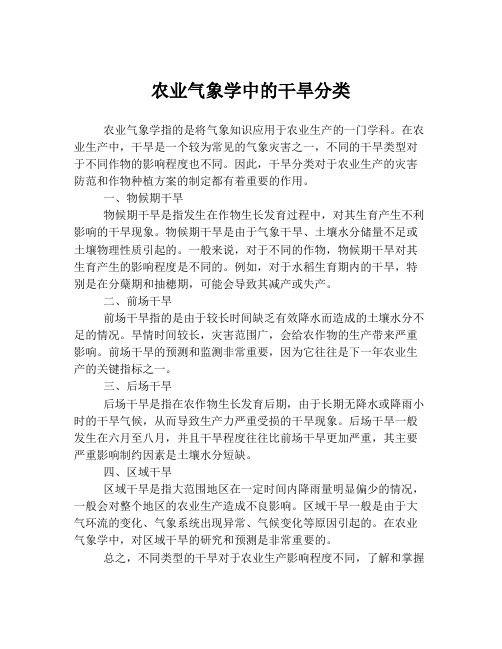 农业气象学中的干旱分类

农业气象学指的是将气象知识应用于农业生产的一门学科。在农业生产中，干旱是一个较为常见的气象灾害之一，不同的干旱类型对于不同作物的影响程度也不同。因此，干旱分类对于农业生产的灾害防范和作物种植方案的制定都有着重要的作用。

一、物候期干旱

物候期干旱是指发生在作物生长发育过程中，对其生育产生不利影响的干旱现象。物候期干旱是由于气象干旱、土壤水分储量不足或土壤物理性质引起的。一般来说，对于不同的作物，物候期干旱对其生育产生的影响程度是不同的。例如，对于水稻生育期内的干旱，特别是在分蘖期和抽穗期，可能会导致其减产或失产。

二、前场干旱

前场干旱指的是由于较长时间缺乏有效降水而造成的土壤水分不足的情况。旱情时间较长，灾害范围广，会给农作物的生产带来严重影响。前场干旱的预测和监测非常重要，因为它往往是下一年农业生产的关键指标之一。

三、后场干旱

后场干旱是指在农作物生长发育后期，由于长期无降水或降雨小时的干旱气候，从而导致生产力严重受损的干旱现象。后场干旱一般发生在六月至八月，并且干旱程度往往比前场干旱更加严重，其主要严重影响制约因素是土壤水分短缺。

四、区域干旱

区域干旱是指大范围地区在一定时间内降雨量明显偏少的情况，一般会对整个地区的农业生产造成不良影响。区域干旱一般是由于大气环流的变化、气象系统出现异常、气候变化等原因引起的。在农业气象学中，对区域干旱的研究和预测是非常重要的。

总之，不同类型的干旱对于农业生产影响程度不同，了解和掌握